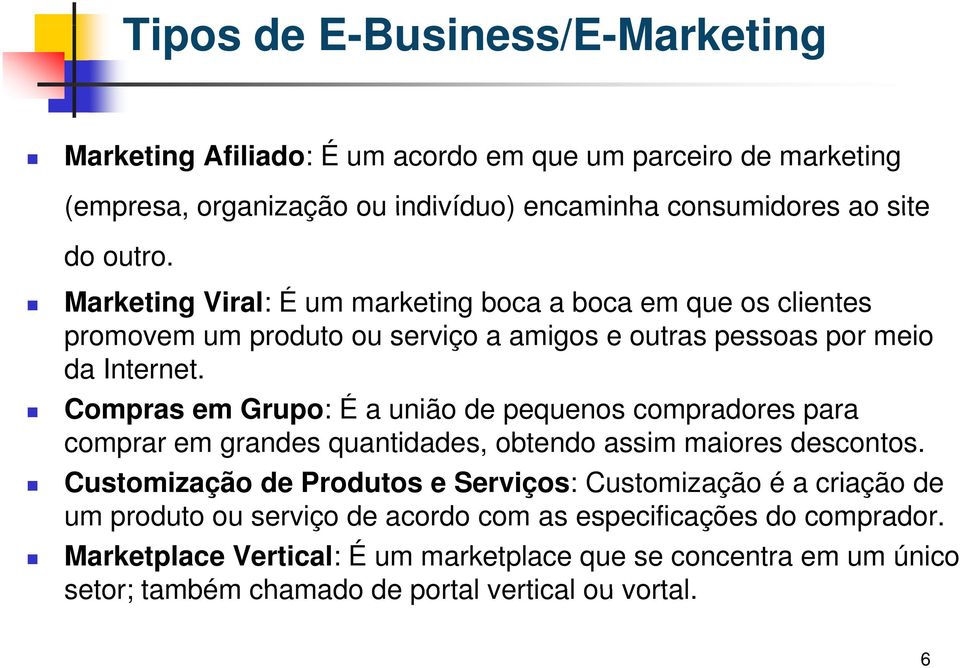 Tipos de E-Business/E-Marketing

Marketing Afiliado: É um acordo em que um parceiro de marketing (empresa, organização ou indivíduo) encaminha consumidores ao site do outro.

Marketing Viral: É um marketing boca a boca em que os clientes promovem um produto ou serviço a amigos e outras pessoas por meio da Internet.

Compras em Grupo: É a união de pequenos compradores para comprar em grandes quantidades, obtendo assim maiores descontos.

Customização de Produtos e Serviços: Customização é a criação de um produto ou serviço de acordo com as especificações do comprador.

Marketplace Vertical: É um marketplace que se concentra em um único setor; também chamado de portal vertical ou vortal.

6